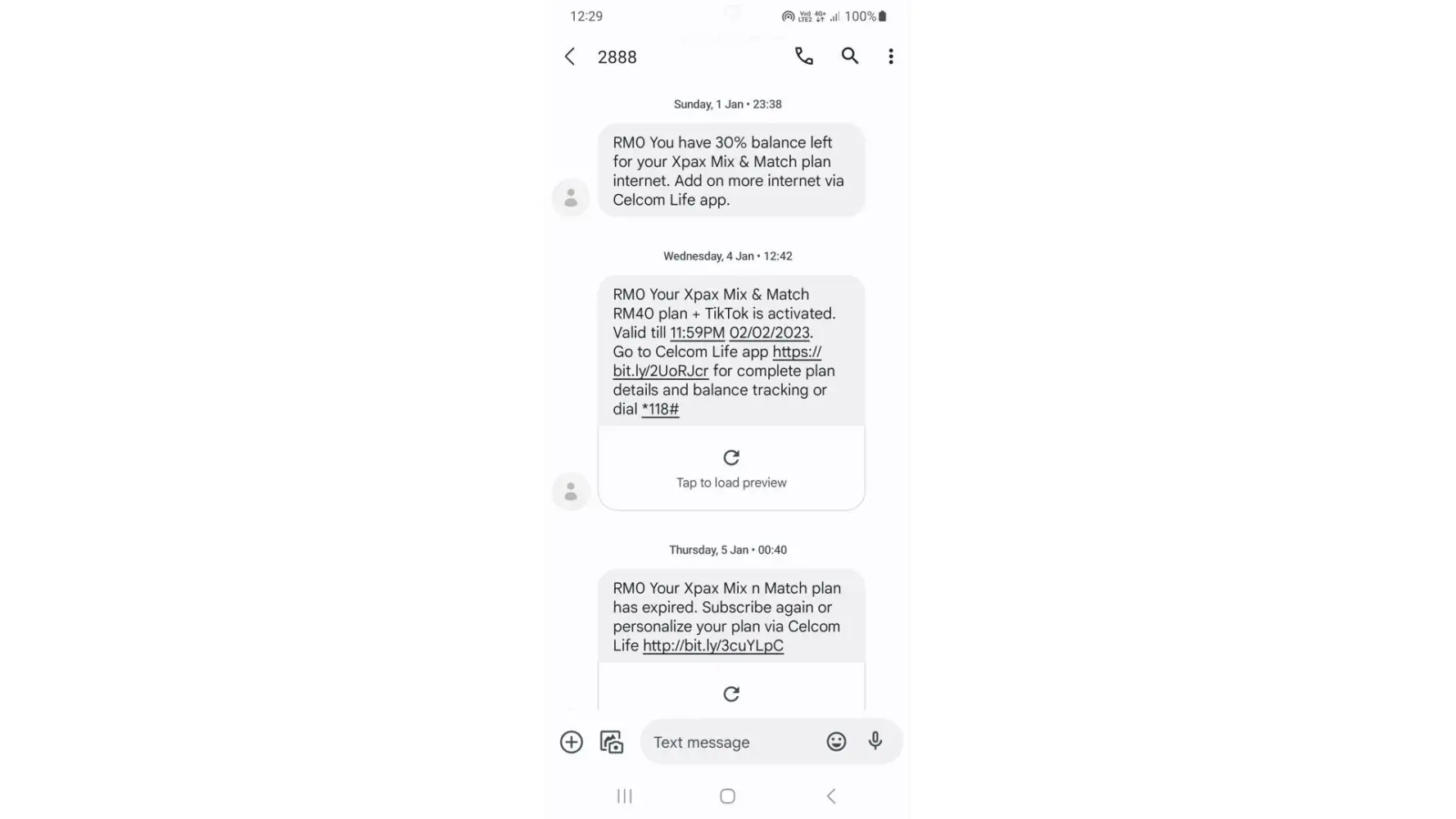 12:29

100%

2888

Sunday, 1 Jan • 23:38

RM0 You have 30% balance left for your Xpax Mix & Match plan internet. Add on more internet via Celcom Life app.

Wednesday, 4 Jan • 12:42

RM0 Your Xpax Mix & Match RM40 plan + TikTok is activated. Valid till 11:59PM 02/02/2023. Go to Celcom Life app https://bit.ly/2UoRJcr for complete plan details and balance tracking or dial *118#

Tap to load preview

Thursday, 5 Jan • 00:40

RM0 Your Xpax Mix n Match plan has expired. Subscribe again or personalize your plan via Celcom Life http://bit.ly/3cuYLpC

Text message